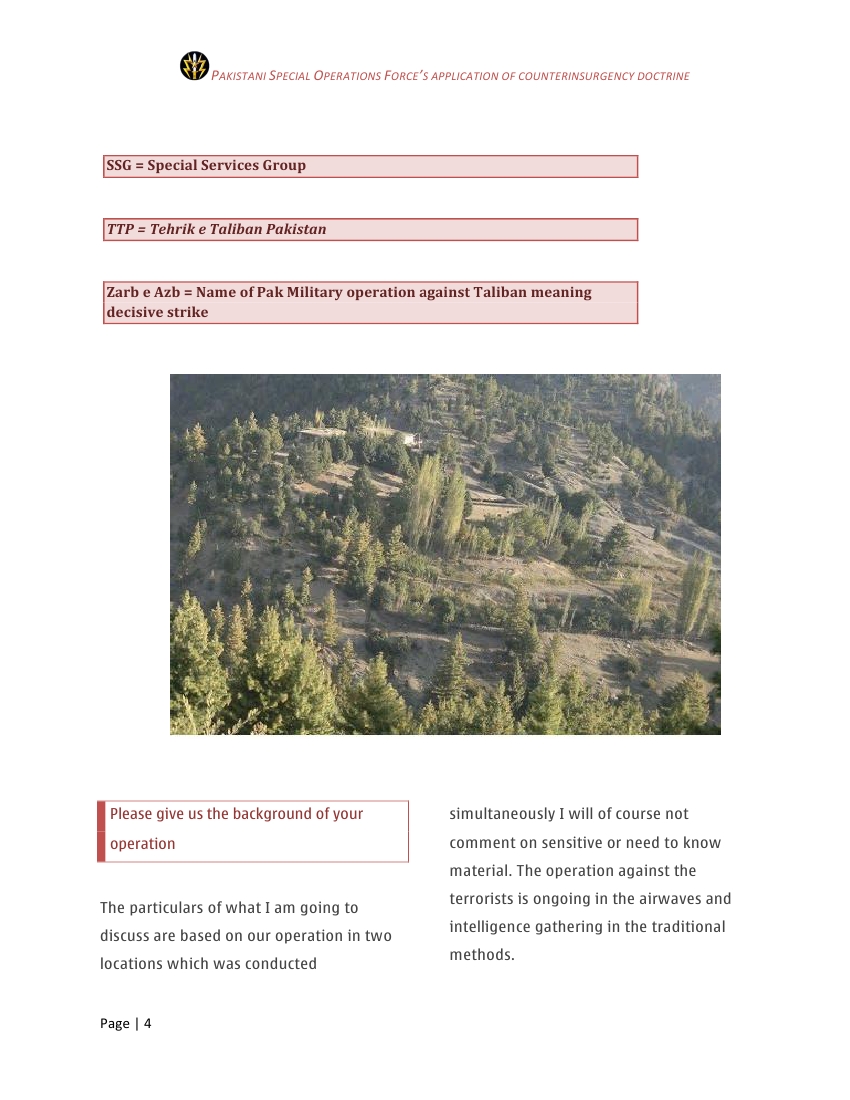 PAKISTANI SPECIAL OPERATIONS FORCE'S APPLICATION OF COUNTERINSURGENCY DOCTRINE

SSG = Special Services Group

TTP = Tehrik e Taliban Pakistan

Zarb e Azb = Name of Pak Military operation against Taliban meaning decisive strike

Please give us the background of your operation

The particulars of what I am going to discuss are based on our operation in two locations which was conducted simultaneously I will of course not comment on sensitive or need to know material. The operation against the terrorists is ongoing in the airwaves and intelligence gathering in the traditional methods.

Page | 4